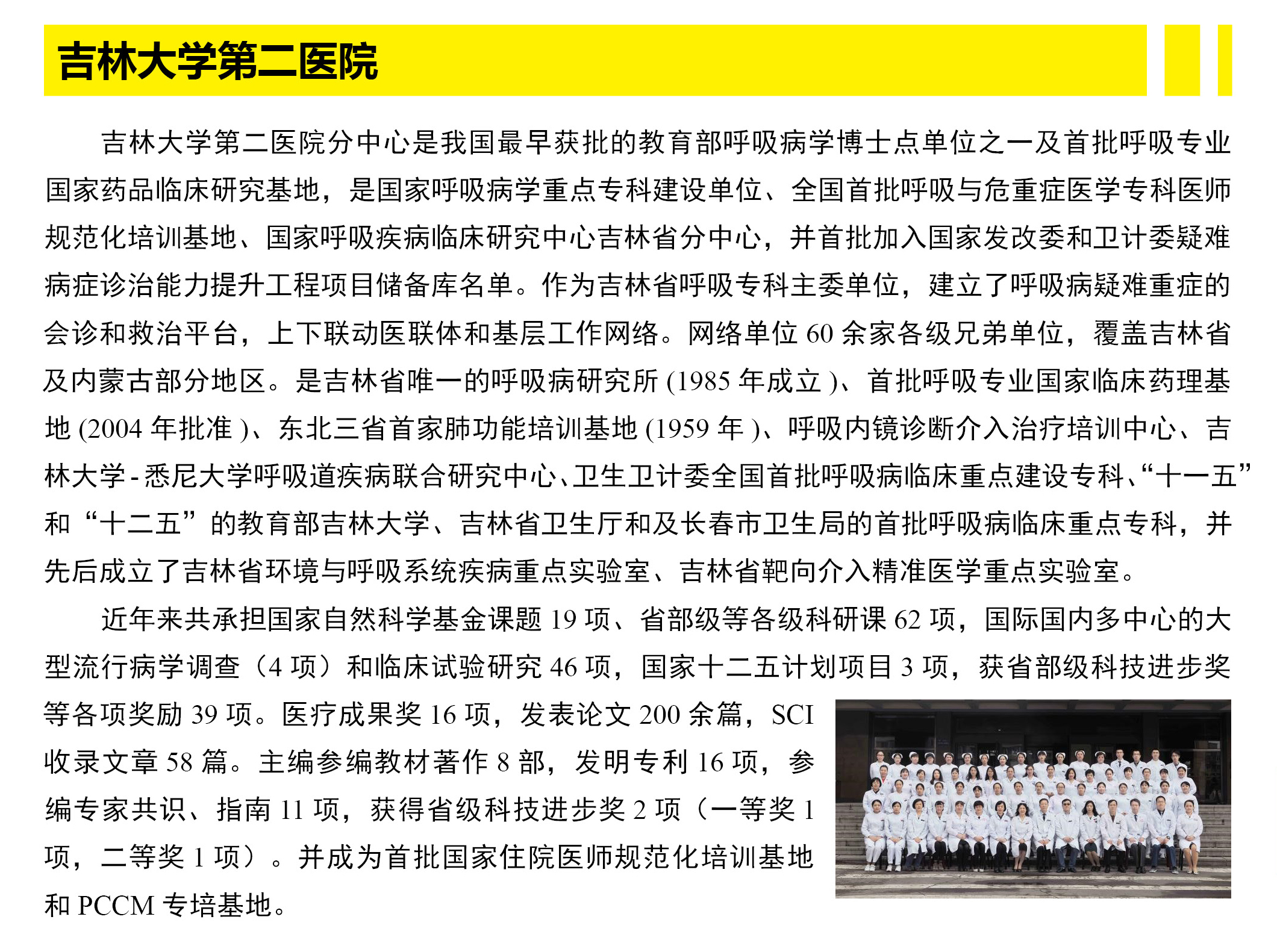 吉林大学第二医院

吉林大学第二医院分中心是我国最早获批的教育部呼吸病学博士点单位之一及首批呼吸专业国家药品临床研究基地，是国家呼吸病学重点专科建设单位、全国首批呼吸与危重症医学专科医师规范化培训基地、国家呼吸疾病临床研究中心吉林省分中心，并首批加入国家发改委和卫计委疑难病症诊治能力提升工程项目储备库名单。作为吉林省呼吸专科主委单位，建立了呼吸病疑难重症的会诊和救治平台，上下联动医联体和基层工作网络。网络单位 60 余家各级兄弟单位，覆盖吉林省及内蒙古部分地区。是吉林省唯一的呼吸病研究所 (1985 年成立 )、首批呼吸专业国家临床药理基地 (2004 年批准 )、东北三省首家肺功能培训基地 (1959 年 )、呼吸内镜诊断介入治疗培训中心、吉林大学 - 悉尼大学呼吸道疾病联合研究中心、卫生卫计委全国首批呼吸病临床重点建设专科、“十一五”和“十二五”的教育部吉林大学、吉林省卫生厅和及长春市卫生局的首批呼吸病临床重点专科，并先后成立了吉林省环境与呼吸系统疾病重点实验室、吉林省靶向介入精准医学重点实验室。

近年来共承担国家自然科学基金课题 19 项、省部级等各级科研课 62 项，国际国内多中心的大型流行病学调查（4 项）和临床试验研究 46 项，国家十二五计划项目 3 项，获省部级科技进步奖等各项奖励 39 项。医疗成果奖 16 项，发表论文 200 余篇，SCI 收录文章 58 篇。主编参编教材著作 8 部，发明专利 16 项，参编专家共识、指南 11 项，获得省级科技进步奖 2 项（一等奖 1 项，二等奖 1 项）。并成为首批国家住院医师规范化培训基地和 PCCM 专培基地。